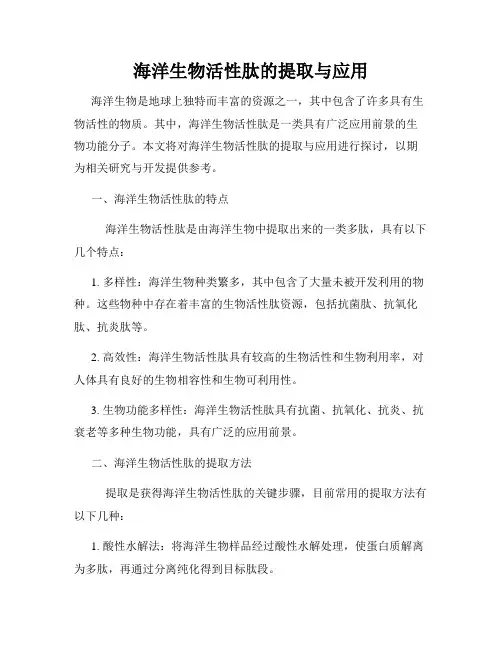 海洋生物活性肽的提取与应用

海洋生物是地球上独特而丰富的资源之一，其中包含了许多具有生物活性的物质。其中，海洋生物活性肽是一类具有广泛应用前景的生物功能分子。本文将对海洋生物活性肽的提取与应用进行探讨，以期为相关研究与开发提供参考。

一、海洋生物活性肽的特点

海洋生物活性肽是由海洋生物中提取出来的一类多肽，具有以下几个特点：

1. 多样性：海洋生物种类繁多，其中包含了大量未被开发利用的物种。这些物种中存在着丰富的生物活性肽资源，包括抗菌肽、抗氧化肽、抗炎肽等。

2. 高效性：海洋生物活性肽具有较高的生物活性和生物利用率，对人体具有良好的生物相容性和生物可利用性。

3. 生物功能多样性：海洋生物活性肽具有抗菌、抗氧化、抗炎、抗衰老等多种生物功能，具有广泛的应用前景。

二、海洋生物活性肽的提取方法

提取是获得海洋生物活性肽的关键步骤，目前常用的提取方法有以下几种：

1. 酸性水解法：将海洋生物样品经过酸性水解处理，使蛋白质解离为多肽，再通过分离纯化得到目标肽段。